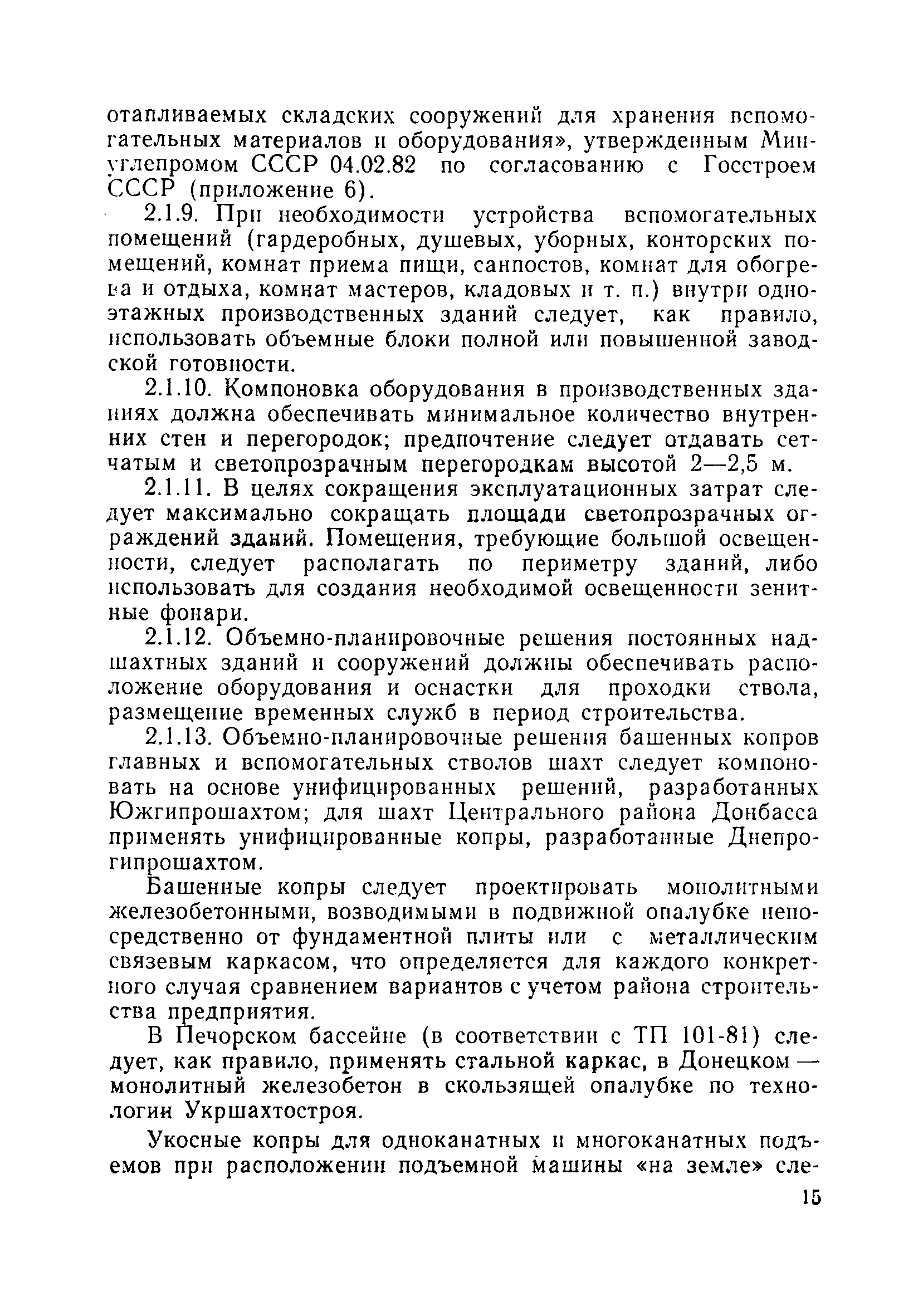 отапливаемых складских сооружений для хранения вспомогательных материалов и оборудования», утвержденным Минуглепромом СССР 04.02.82 по согласованию с Госстроем СССР (приложение 6).

2.1.9. При необходимости устройства вспомогательных помещений (гардеробных, душевых, уборных, конторских помещений, комнат приема пищи, санпостов, комнат для обогрева и отдыха, комнат мастеров, кладовых и т. п.) внутри одноэтажных производственных зданий следует, как правило, использовать объемные блоки полной или повышенной заводской готовности.

2.1.10. Компоновка оборудования в производственных зданиях должна обеспечивать минимальное количество внутренних стен и перегородок; предпочтение следует отдавать сетчатым и светопрозрачным перегородкам высотой 2—2,5 м.

2.1.11. В целях сокращения эксплуатационных затрат следует максимально сокращать площади светопрозрачных ограждений зданий. Помещения, требующие большой освещенности, следует располагать по периметру зданий, либо использовать для создания необходимой освещенности зенитные фонари.

2.1.12. Объемно-планировочные решения постоянных надшахтных зданий и сооружений должны обеспечивать расположение оборудования и оснастки для проходки ствола, размещение временных служб в период строительства.

2.1.13. Объемно-планировочные решения башенных копров главных и вспомогательных стволов шахт следует компоновать на основе унифицированных решений, разработанных Южгипрошахтом; для шахт Центрального района Донбасса применять унифицированные копры, разработанные Днепрогипрошахтом.

Башенные копры следует проектировать монолитными железобетонными, возводимыми в подвижной опалубке непосредственно от фундаментной плиты или с металлическим связевым каркасом, что определяется для каждого конкретного случая сравнением вариантов с учетом района строительства предприятия.

В Печорском бассейне (в соответствии с ТП 101-81) следует, как правило, применять стальной каркас, в Донецком — монолитный железобетон в скользящей опалубке по технологии Укршахтостроя.

Укосные копры для одноканатных и многоканатных подъемов при расположении подъемной машины «на земле» сле-

15